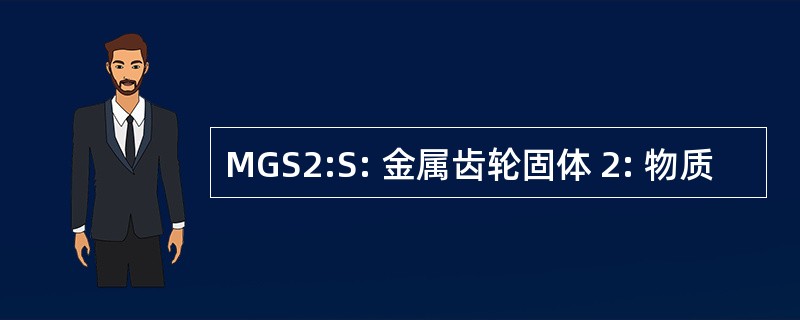 MGS2:S: 金属齿轮固体 2: 物质